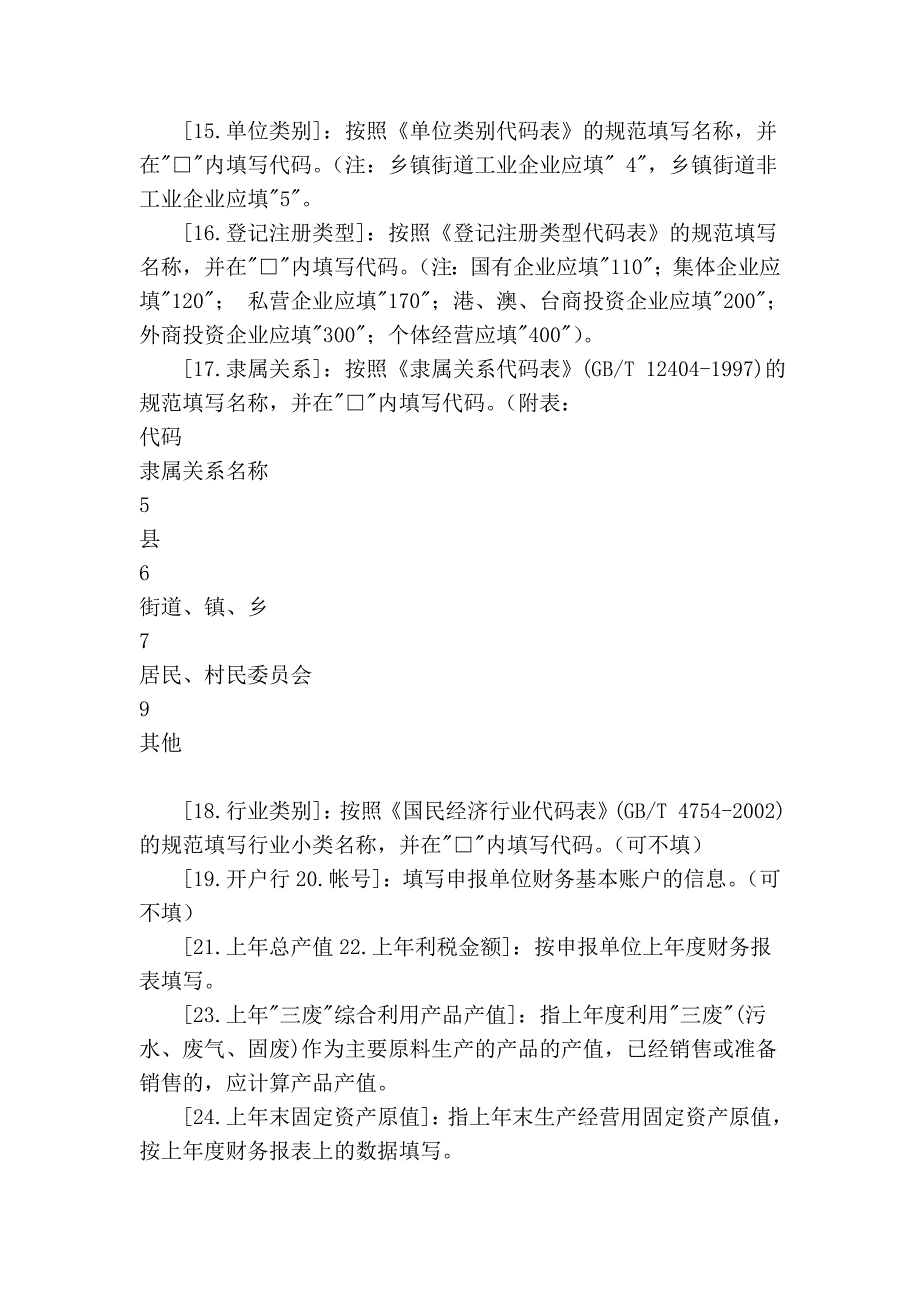 [15.单位类别]：按照《单位类别代码表》的规范填写名称，并在"□"内填写代码。(注：乡镇街道工业企业应填" 4"，乡镇街道非工业企业应填"5"。

[16.登记注册类型]：按照《登记注册类型代码表》的规范填写名称，并在"□"内填写代码。(注：国有企业应填"110"；集体企业应填"120"； 私营企业应填"170"；港、澳、台商投资企业应填"200"；外商投资企业应填"300"；个体经营应填"400")。

[17.隶属关系]：按照《隶属关系代码表》(GB/T 12404-1997)的规范填写名称，并在"□"内填写代码。(附表：
代码
隶属关系名称
5
县
6
街道、镇、乡
7
居民、村民委员会
9
其他

[18.行业类别]：按照《国民经济行业代码表》(GB/T 4754-2002)的规范填写行业小类名称，并在"□"内填写代码。(可不填)

[19.开户行 20.帐号]：填写申报单位财务基本账户的信息。(可不填)

[21.上年总产值 22.上年利税金额]：按申报单位上年度财务报表填写。

[23.上年"三废"综合利用产品产值]：指上年度利用"三废"(污水、废气、固废)作为主要原料生产的产品的产值，已经销售或准备销售的，应计算产品产值。

[24.上年末固定资产原值]：指上年末生产经营用固定资产原值，按上年度财务报表上的数据填写。